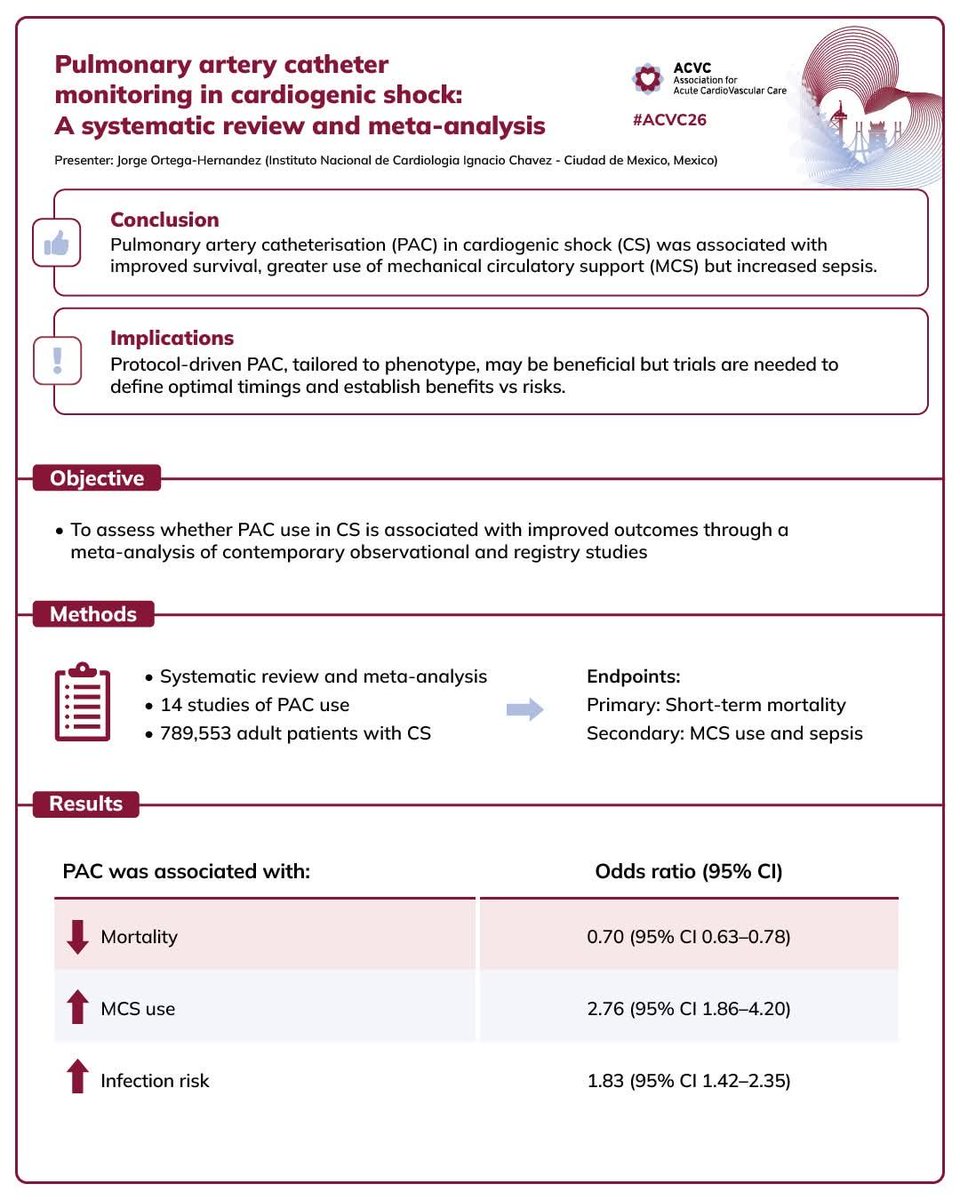 Pulmonary artery catheter monitoring in cardiogenic shock: A systematic review and meta-analysis

ACVC
Association for Acute CardioVascular Care

#ACVC26

Presenter: Jorge Ortega-Hernandez (Instituto Nacional de Cardiologia Ignacio Chavez - Ciudad de Mexico, Mexico)

Conclusion
Pulmonary artery catheterisation (PAC) in cardiogenic shock (CS) was associated with improved survival, greater use of mechanical circulatory support (MCS) but increased sepsis.

Implications
Protocol-driven PAC, tailored to phenotype, may be beneficial but trials are needed to define optimal timings and establish benefits vs risks.

Objective

• To assess whether PAC use in CS is associated with improved outcomes through a meta-analysis of contemporary observational and registry studies

Methods

• Systematic review and meta-analysis
• 14 studies of PAC use
• 789,553 adult patients with CS

Endpoints:
Primary: Short-term mortality
Secondary: MCS use and sepsis

Results

| PAC was associated with: | Odds ratio (95% CI) |
|---|---|
| Mortality | 0.70 (95% CI 0.63–0.78) |
| MCS use | 2.76 (95% CI 1.86–4.20) |
| Infection risk | 1.83 (95% CI 1.42–2.35) |